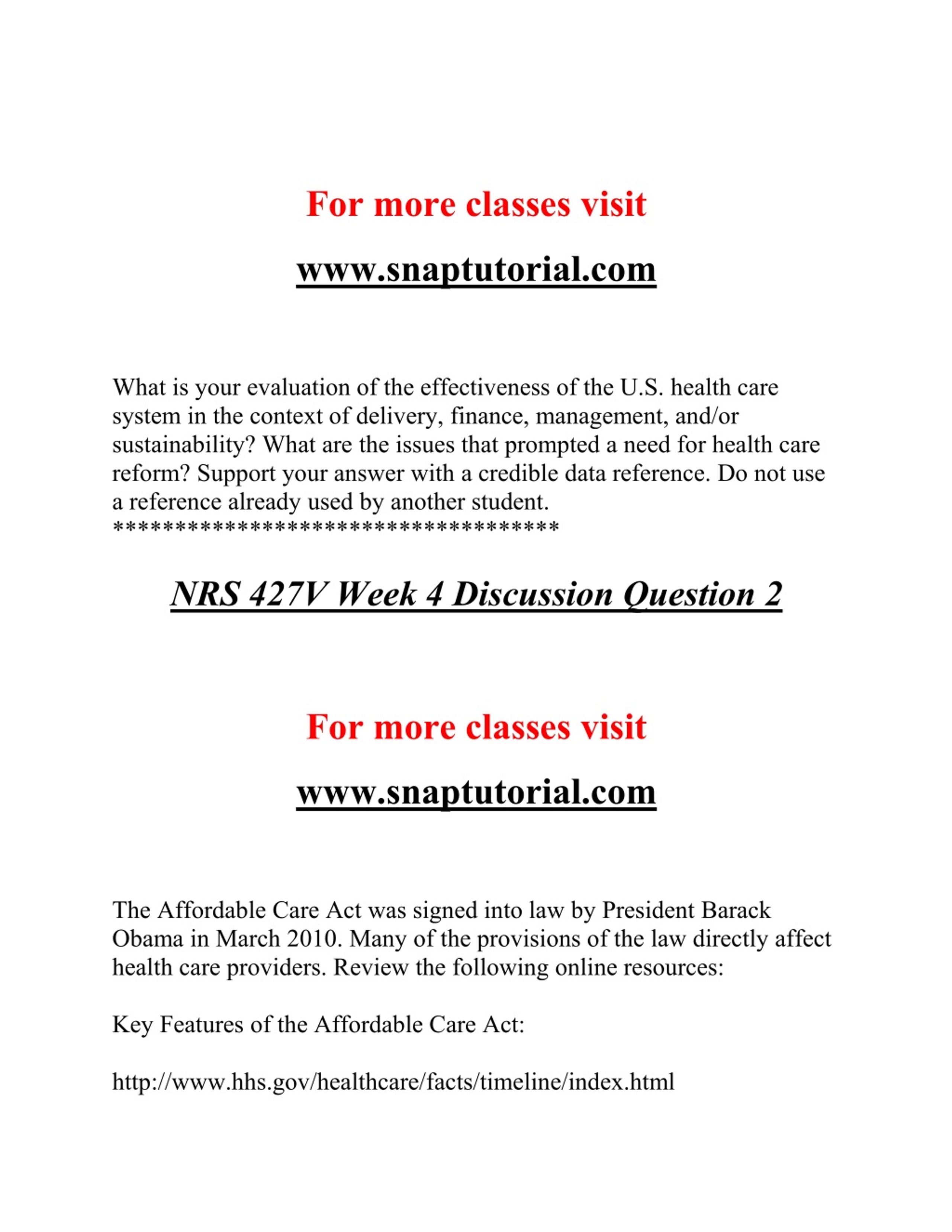 For more classes visit

www.snaptutorial.com

What is your evaluation of the effectiveness of the U.S. health care system in the context of delivery, finance, management, and/or sustainability? What are the issues that prompted a need for health care reform? Support your answer with a credible data reference. Do not use a reference already used by another student.
************************************

NRS 427V Week 4 Discussion Question 2

For more classes visit

www.snaptutorial.com

The Affordable Care Act was signed into law by President Barack Obama in March 2010. Many of the provisions of the law directly affect health care providers. Review the following online resources:

Key Features of the Affordable Care Act:

http://www.hhs.gov/healthcare/facts/timeline/index.html